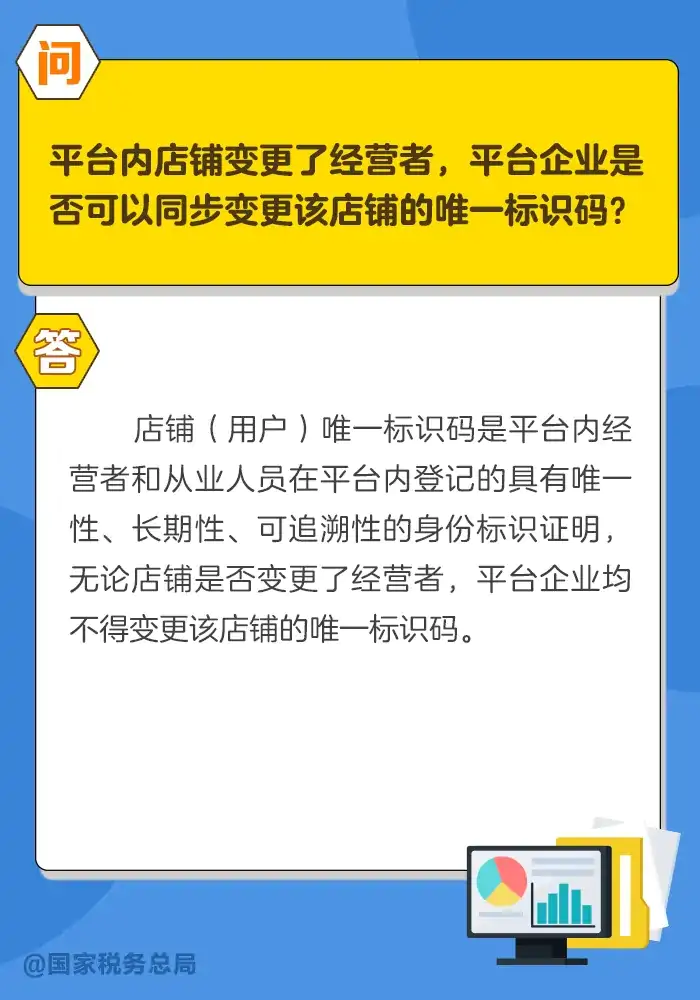 问

平台内店铺变更了经营者，平台企业是否可以同步变更该店铺的唯一标识码？

答

店铺（用户）唯一标识码是平台内经营者和从业人员在平台内登记的具有唯一性、长期性、可追溯性的身份标识证明，无论店铺是否变更了经营者，平台企业均不得变更该店铺的唯一标识码。

@国家税务总局